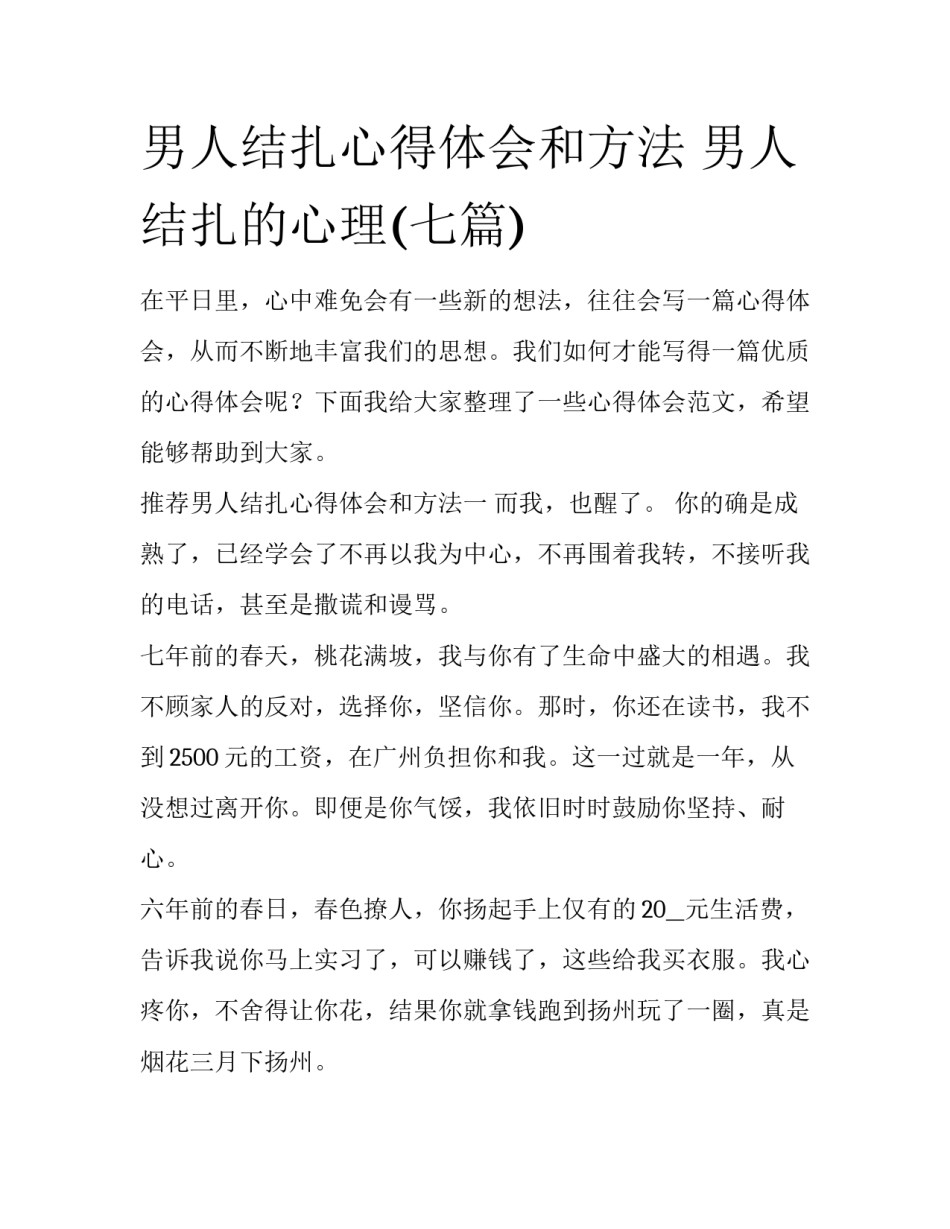 男人结扎心得体会和方法 男人结扎的心理(七篇)

在平日里，心中难免会有一些新的想法，往往会写一篇心得体会，从而不断地丰富我们的思想。我们如何才能写得一篇优质的心得体会呢？下面我给大家整理了一些心得体会范文，希望能够帮助到大家。

推荐男人结扎心得体会和方法一 而我，也醒了。 你的确是成熟了，已经学会了不再以我为中心，不再围着我转，不接听我的电话，甚至是撒谎和谩骂。

七年前的春天，桃花满坡，我与你有了生命中盛大的相遇。我不顾家人的反对，选择你，坚信你。那时，你还在读书，我不到2500元的工资，在广州负担你和我。这一过就是一年，从没想过离开你。即便是你气馁，我依旧时时鼓励你坚持、耐心。

六年前的春日，春色撩人，你扬起手上仅有的20_元生活费，告诉我说你马上实习了，可以赚钱了，这些给我买衣服。我心疼你，不舍得让你花，结果你就拿钱跑到扬州玩了一圈，真是烟花三月下扬州。